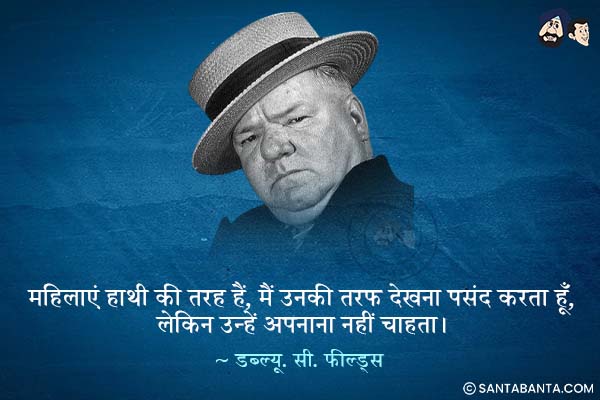 महिलाएं हाथी की तरह हैं, मैं उनकी तरफ देखना पसंद करता हूँ, लेकिन उन्हें अपनाना नहीं चाहता।

~ डब्ल्यू. सी. फील्ड्स

© SANTABANTA.COM